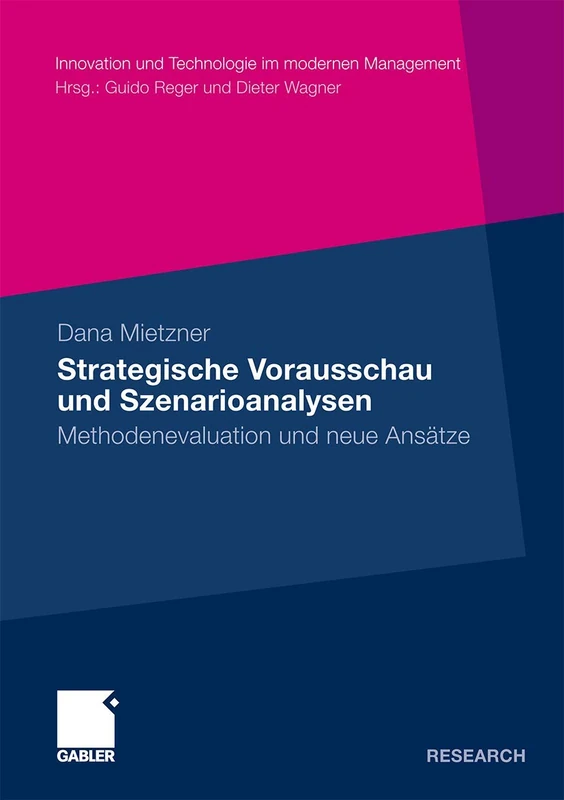 Innovation und Technologie im modernen Management
Hrsg.: Guido Reger und Dieter Wagner

Dana Mietzner

Strategische Vorausschau und Szenarioanalysen

Methodenevaluation und neue Ansätze

GABLER

RESEARCH